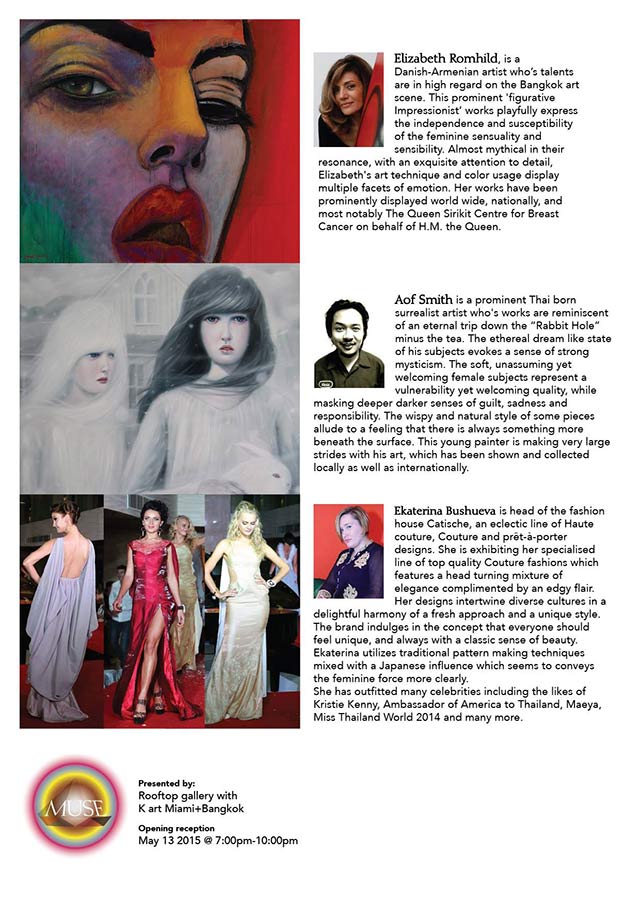 Elizabeth Romhild, is a Danish-Armenian artist who's talents are in high regard on the Bangkok art scene. This prominent 'figurative Impressionist' works playfully express the independence and susceptibility of the feminine sensuality and sensibility. Almost mythical in their resonance, with an exquisite attention to detail, Elizabeth's art technique and color usage display multiple facets of emotion. Her works have been prominently displayed world wide, nationally, and most notably The Queen Sirikit Centre for Breast Cancer on behalf of H.M. the Queen.

Aof Smith is a prominent Thai born surrealist artist who's works are reminiscent of an eternal trip down the "Rabbit Hole" minus the tea. The ethereal dream like state of his subjects evokes a sense of strong mysticism. The soft, unassuming yet welcoming female subjects represent a vulnerability yet welcoming quality, while masking deeper darker senses of guilt, sadness and responsibility. The wispy and natural style of some pieces allude to a feeling that there is always something more beneath the surface. This young painter is making very large strides with his art, which has been shown and collected locally as well as internationally.

Ekaterina Bushueva is head of the fashion house Catische, an eclectic line of Haute couture, Couture and prêt-à-porter designs. She is exhibiting her specialised line of top quality Couture fashions which features a head turning mixture of elegance complimented by an edgy flair. Her designs intertwine diverse cultures in a delightful harmony of a fresh approach and a unique style. The brand indulges in the concept that everyone should feel unique, and always with a classic sense of beauty. Ekaterina utilizes traditional pattern making techniques mixed with a Japanese influence which seems to conveys the feminine force more clearly.
She has outfitted many celebrities including the likes of Kristie Kenny, Ambassador of America to Thailand, Maeya, Miss Thailand World 2014 and many more.

MUSE

Presented by:
Rooftop gallery with
K art Miami+Bangkok

Opening reception
May 13 2015 @ 7:00pm-10:00pm